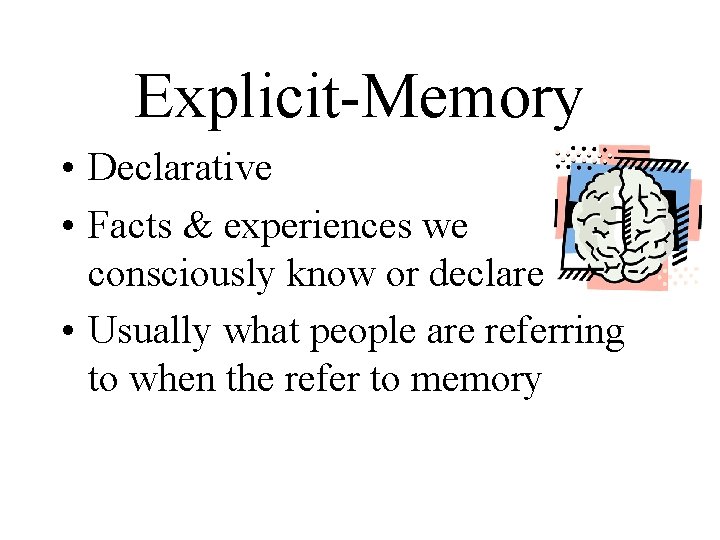 Explicit-Memory

• Declarative
• Facts & experiences we consciously know or declare
• Usually what people are referring to when the refer to memory